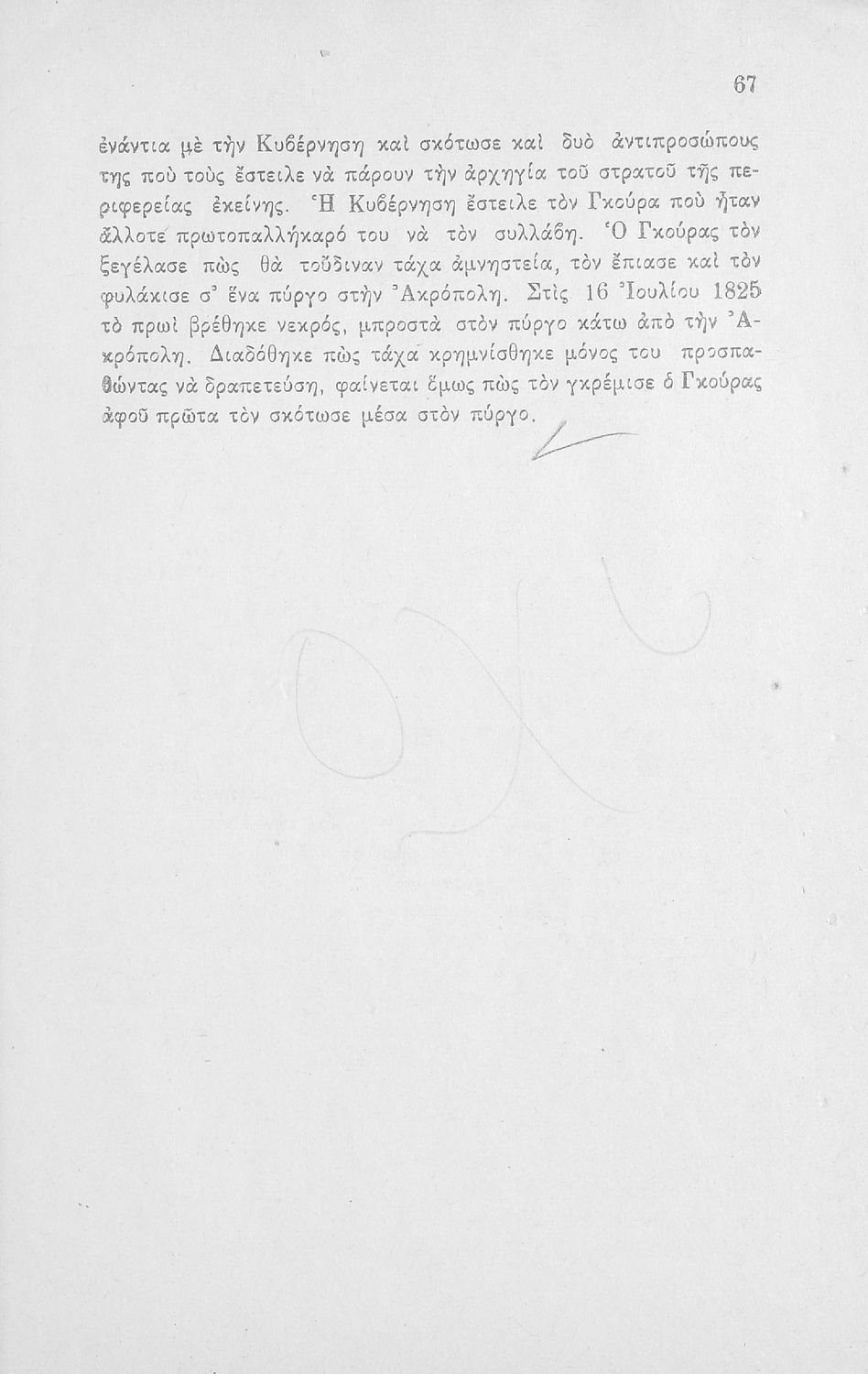 67

ἐνάντια μὲ τὴν Κυβέρνηση καὶ σκότωσε καὶ δυὸ ἀντιπροσώπους της ποὺ τοὺς ἔστειλε νὰ πάρουν τὴν ἀρχηγία τοῦ στρατοῦ τῆς περιφερείας ἐκείνης. Ἡ Κυβέρνηση ἔστειλε τὸν Γκούρα ποὺ ἦταν ἄλλοτε πρωτοπαλλήκαρό του νὰ τὸν συλλάβη. Ὁ Γκούρας τὸν ξεγέλασε πὼς θὰ τοὔδιναν τάχα ἀμνηστεία, τὸν ἔπιασε καὶ τὸν φυλάκισε σ' ἕνα πύργο στὴν Ἀκρόπολη. Στὶς 16 Ἰουλίου 1825 τὸ πρωὶ βρέθηκε νεκρός, μπροστὰ στὸν πύργο κάτω ἀπὸ τὴν Ἀκρόπολη. Διαδόθηκε πὼς τάχα κρημνίσθηκε μόνος του προσπαθώντας νὰ δραπετεύση, φαίνεται ὅμως πὼς τὸν γκρέμισε ὁ Γκούρας ἀφοῦ πρῶτα τὸν σκότωσε μέσα στὸν πύργο.